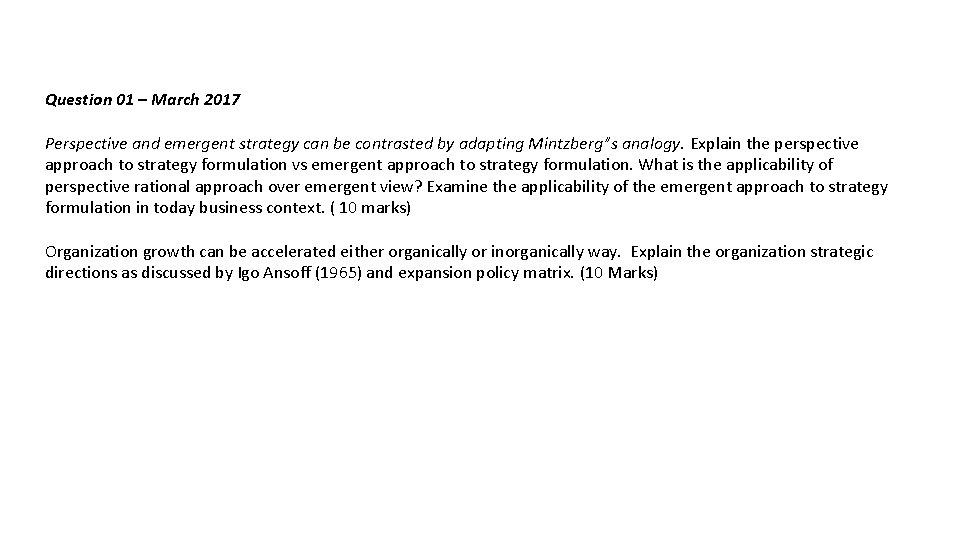 Question 01 – March 2017

Perspective and emergent strategy can be contrasted by adapting Mintzberg"s analogy. Explain the perspective approach to strategy formulation vs emergent approach to strategy formulation. What is the applicability of perspective rational approach over emergent view? Examine the applicability of the emergent approach to strategy formulation in today business context. ( 10 marks)

Organization growth can be accelerated either organically or inorganically way. Explain the organization strategic directions as discussed by Igo Ansoff (1965) and expansion policy matrix. (10 Marks)